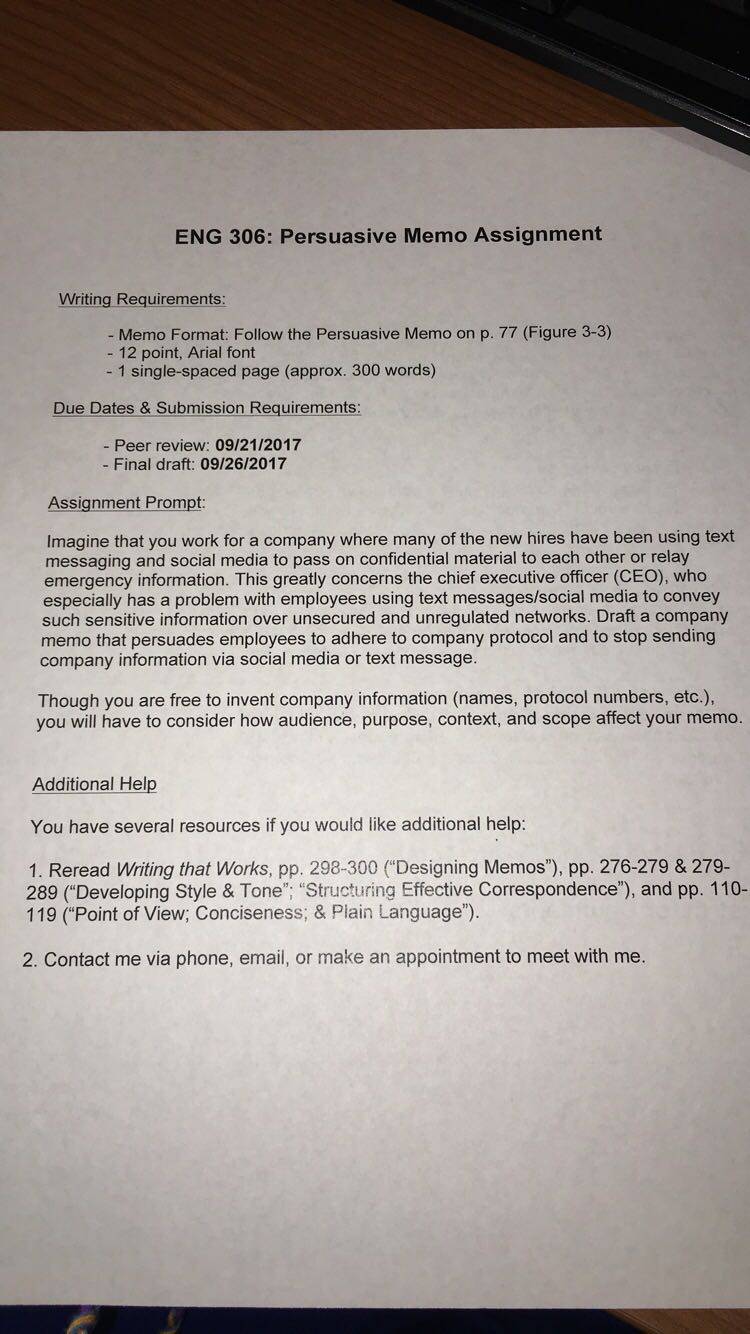 ENG 306: Persuasive Memo Assignment

Writing Requirements:

- Memo Format: Follow the Persuasive Memo on p. 77 (Figure 3-3)
- 12 point, Arial font
- 1 single-spaced page (approx. 300 words)

Due Dates & Submission Requirements:

- Peer review: 09/21/2017
- Final draft: 09/26/2017

Assignment Prompt:

Imagine that you work for a company where many of the new hires have been using text messaging and social media to pass on confidential material to each other or relay emergency information. This greatly concerns the chief executive officer (CEO), who especially has a problem with employees using text messages/social media to convey such sensitive information over unsecured and unregulated networks. Draft a company memo that persuades employees to adhere to company protocol and to stop sending company information via social media or text message.

Though you are free to invent company information (names, protocol numbers, etc.), you will have to consider how audience, purpose, context, and scope affect your memo.

Additional Help

You have several resources if you would like additional help:

1. Reread Writing that Works, pp. 298-300 ("Designing Memos"), pp. 276-279 & 279-289 ("Developing Style & Tone"; "Structuring Effective Correspondence"), and pp. 110-119 ("Point of View; Conciseness; & Plain Language").

2. Contact me via phone, email, or make an appointment to meet with me.